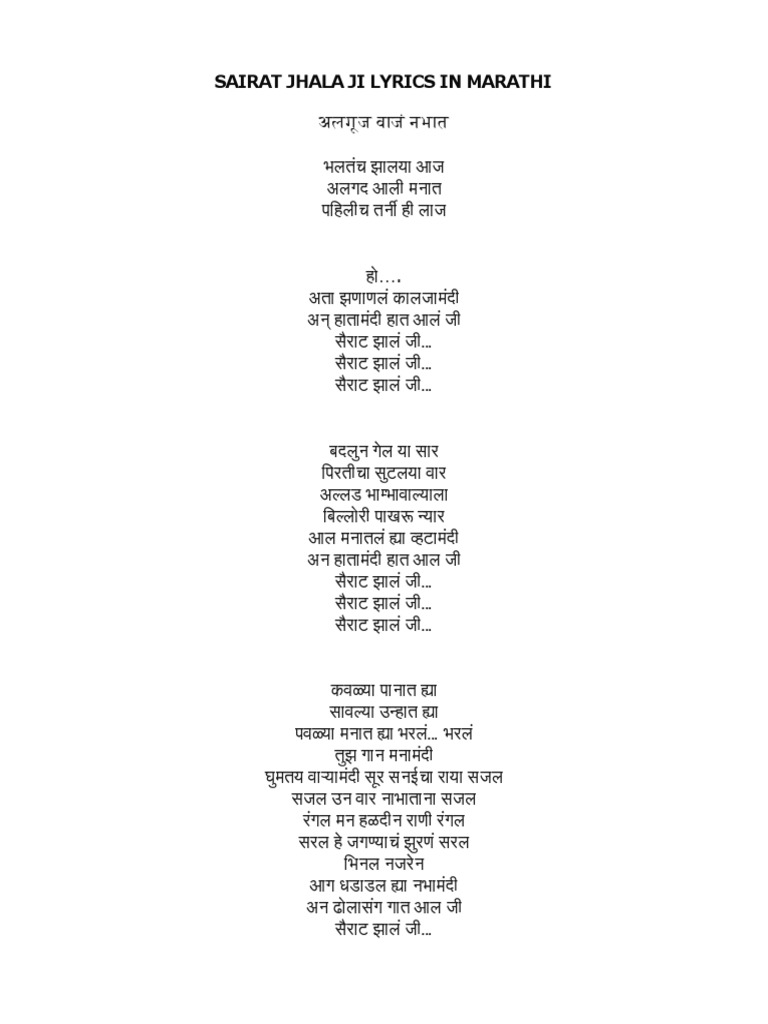 SAIRAT JHALA JI LYRICS IN MARATHI

अलगूज वाजं नभात

भलतंच झालया आज
अलगद आली मनात
पहिलीच तर्नी ही लाज

हो….
अता झणाणलं कालजामंदी
अन् हातामंदी हात आलं जी
सैराट झालं जी…
सैराट झालं जी…
सैराट झालं जी…

बदलुन गेल या सार
पिरतीचा सुटलया वार
अल्लड भाम्भावाल्याला
बिल्लोरी पाखरू न्यार
आल मनातलं ह्या व्हटामंदी
अन हातामंदी हात आल जी
सैराट झालं जी…
सैराट झालं जी…
सैराट झालं जी…

कवळ्या पानात ह्या
सावल्या उन्हात ह्या
पवळ्या मनात ह्या भरलं… भरलं
तुझ गान मनामंदी
घुमतय वाऱ्यामंदी सूर सनईचा राया सजल
सजल उन वार नाभाताना सजल
रंगल मन हळदीन राणी रंगल
सरल हे जगण्याचं झुरणं सरल
भिनल नजरेन
आग धडाडल ह्या नभामंदी
अन ढोलासंग गात आल जी
सैराट झालं जी…